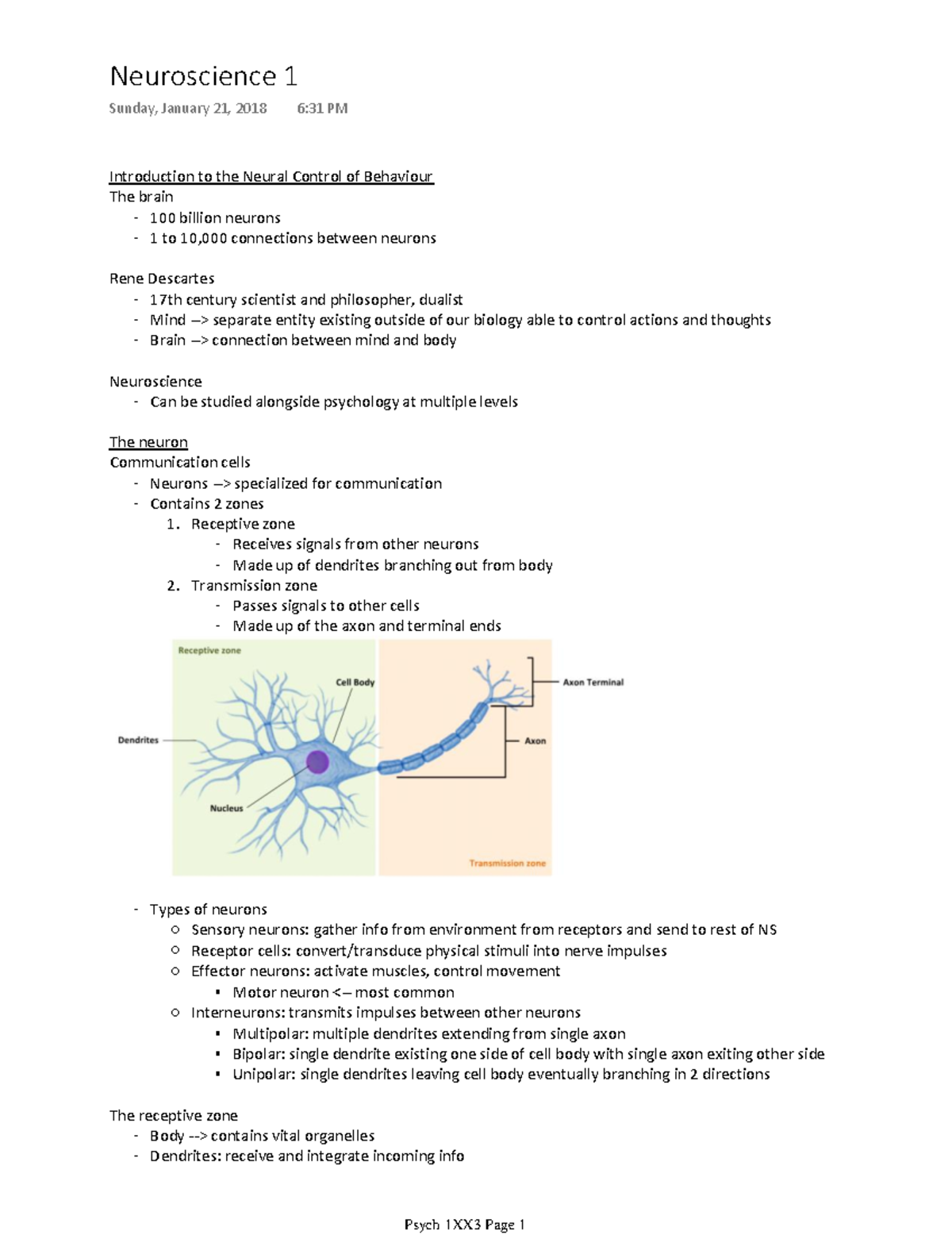 Neuroscience 1

Sunday, January 21, 2018 6:31 PM

Introduction to the Neural Control of Behaviour
The brain
- 100 billion neurons
- 1 to 10,000 connections between neurons

Rene Descartes
- 17th century scientist and philosopher, dualist
- Mind —> separate entity existing outside of our biology able to control actions and thoughts
- Brain —> connection between mind and body

Neuroscience
- Can be studied alongside psychology at multiple levels

The neuron
Communication cells
- Neurons —> specialized for communication
- Contains 2 zones
1. Receptive zone
- Receives signals from other neurons
- Made up of dendrites branching out from body
2. Transmission zone
- Passes signals to other cells
- Made up of the axon and terminal ends

Receptive zone
Cell Body
Dendrites
Nucleus
Axon Terminal
Axon
Transmission zone

- Types of neurons
○ Sensory neurons: gather info from environment from receptors and send to rest of NS
○ Receptor cells: convert/transduce physical stimuli into nerve impulses
○ Effector neurons: activate muscles, control movement
▪ Motor neuron <— most common
○ Interneurons: transmits impulses between other neurons
▪ Multipolar: multiple dendrites extending from single axon
▪ Bipolar: single dendrite existing one side of cell body with single axon exiting other side
▪ Unipolar: single dendrites leaving cell body eventually branching in 2 directions

The receptive zone
- Body --> contains vital organelles
- Dendrites: receive and integrate incoming info

Psych 1XX3 Page 1